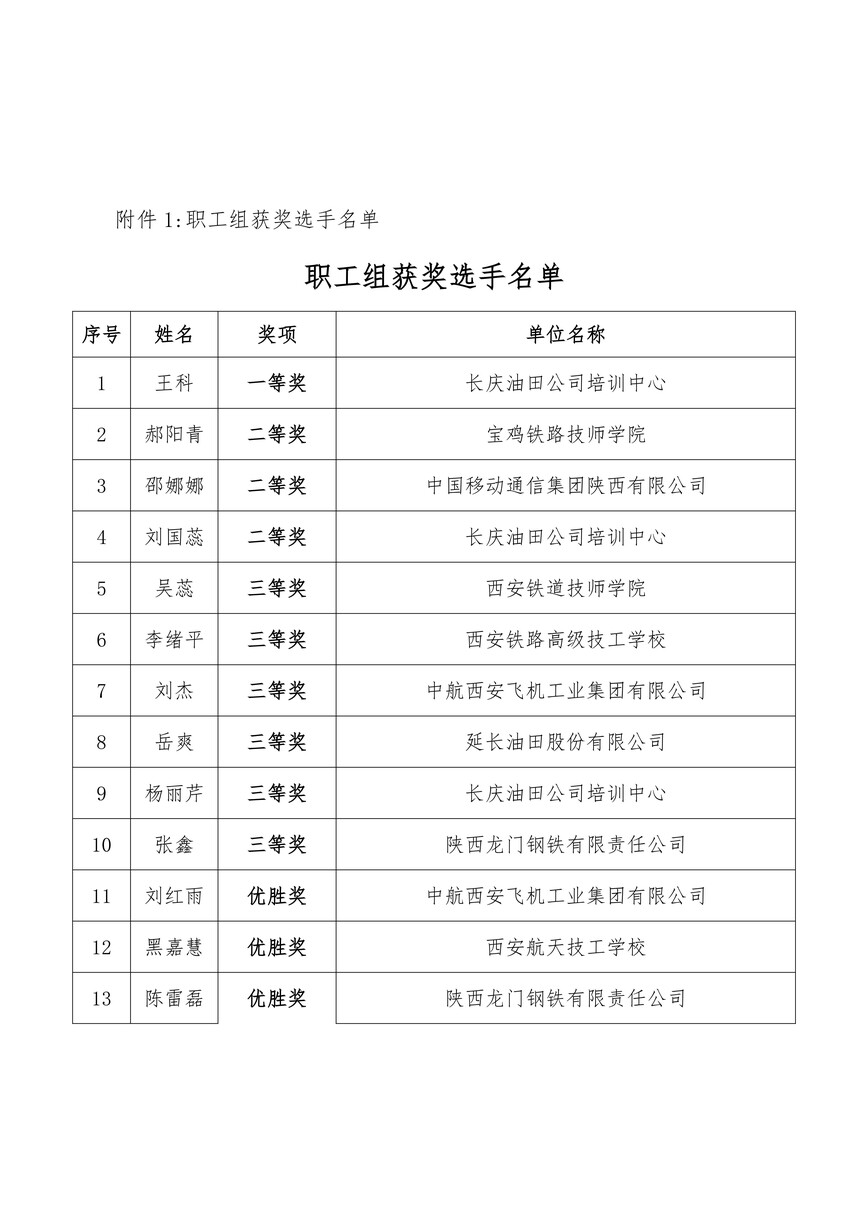 附件 1:职工组获奖选手名单

职工组获奖选手名单

| 序号 | 姓名 | 奖项 | 单位名称 |
|---|---|---|---|
| 1 | 王科 | 一等奖 | 长庆油田公司培训中心 |
| 2 | 郝阳青 | 二等奖 | 宝鸡铁路技师学院 |
| 3 | 邵娜娜 | 二等奖 | 中国移动通信集团陕西有限公司 |
| 4 | 刘国蕊 | 二等奖 | 长庆油田公司培训中心 |
| 5 | 吴蕊 | 三等奖 | 西安铁道技师学院 |
| 6 | 李绪平 | 三等奖 | 西安铁路高级技工学校 |
| 7 | 刘杰 | 三等奖 | 中航西安飞机工业集团有限公司 |
| 8 | 岳爽 | 三等奖 | 延长油田股份有限公司 |
| 9 | 杨丽芹 | 三等奖 | 长庆油田公司培训中心 |
| 10 | 张鑫 | 三等奖 | 陕西龙门钢铁有限责任公司 |
| 11 | 刘红雨 | 优胜奖 | 中航西安飞机工业集团有限公司 |
| 12 | 黑嘉慧 | 优胜奖 | 西安航天技工学校 |
| 13 | 陈雷磊 | 优胜奖 | 陕西龙门钢铁有限责任公司 |